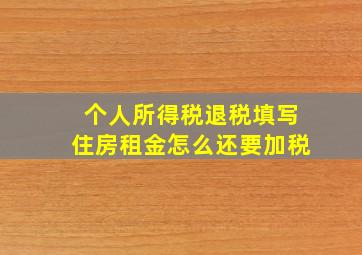 个人所得税退税填写
住房租金怎么还要加税